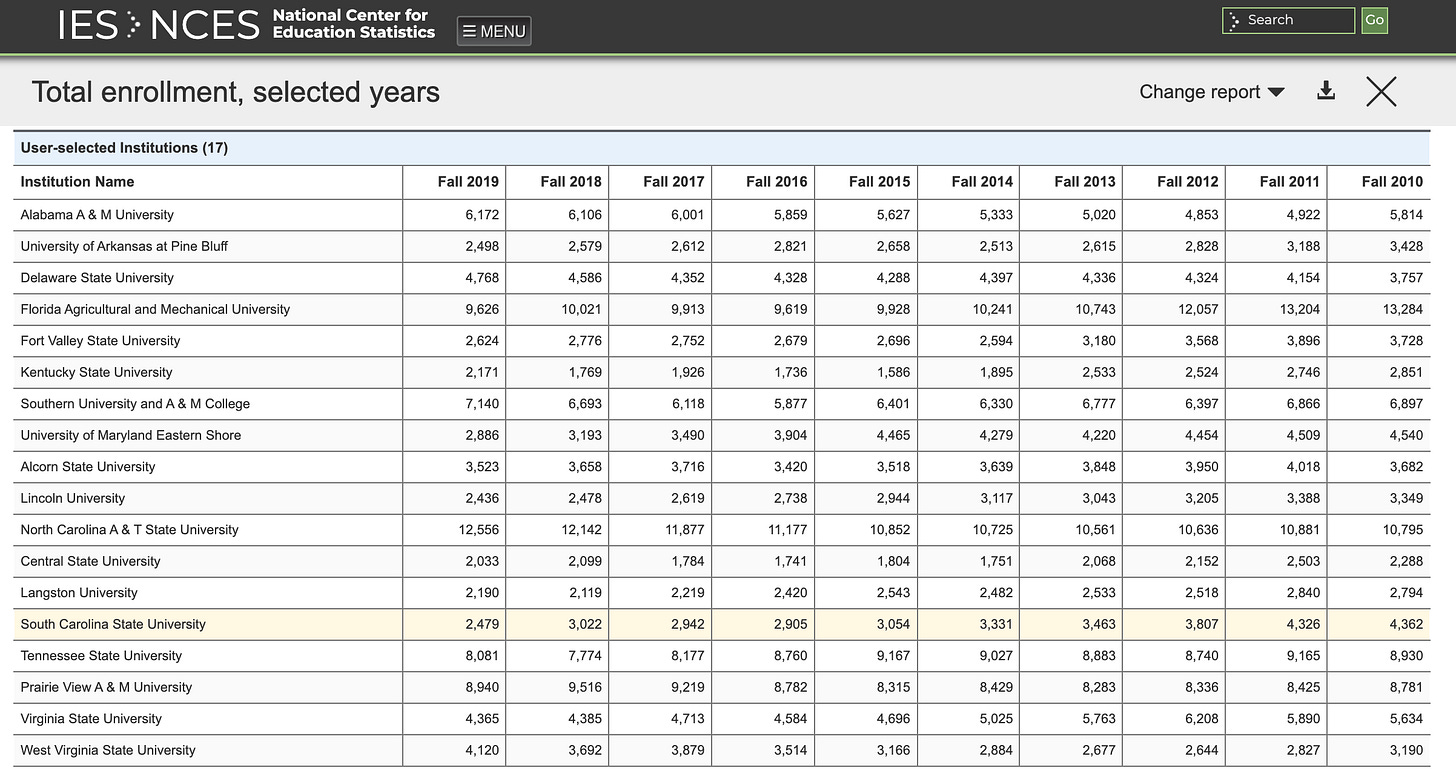 IES NCES National Center for Education Statistics ☰ MENU Search Go

Total enrollment, selected years Change report

User-selected Institutions (17)

| Institution Name | Fall 2019 | Fall 2018 | Fall 2017 | Fall 2016 | Fall 2015 | Fall 2014 | Fall 2013 | Fall 2012 | Fall 2011 | Fall 2010 |
|---|---|---|---|---|---|---|---|---|---|---|
| Alabama A & M University | 6,172 | 6,106 | 6,001 | 5,859 | 5,627 | 5,333 | 5,020 | 4,853 | 4,922 | 5,814 |
| University of Arkansas at Pine Bluff | 2,498 | 2,579 | 2,612 | 2,821 | 2,658 | 2,513 | 2,615 | 2,828 | 3,188 | 3,428 |
| Delaware State University | 4,768 | 4,586 | 4,352 | 4,328 | 4,288 | 4,397 | 4,336 | 4,324 | 4,154 | 3,757 |
| Florida Agricultural and Mechanical University | 9,626 | 10,021 | 9,913 | 9,619 | 9,928 | 10,241 | 10,743 | 12,057 | 13,204 | 13,284 |
| Fort Valley State University | 2,624 | 2,776 | 2,752 | 2,679 | 2,696 | 2,594 | 3,180 | 3,568 | 3,896 | 3,728 |
| Kentucky State University | 2,171 | 1,769 | 1,926 | 1,736 | 1,586 | 1,895 | 2,533 | 2,524 | 2,746 | 2,851 |
| Southern University and A & M College | 7,140 | 6,693 | 6,118 | 5,877 | 6,401 | 6,330 | 6,777 | 6,397 | 6,866 | 6,897 |
| University of Maryland Eastern Shore | 2,886 | 3,193 | 3,490 | 3,904 | 4,465 | 4,279 | 4,220 | 4,454 | 4,509 | 4,540 |
| Alcorn State University | 3,523 | 3,658 | 3,716 | 3,420 | 3,518 | 3,639 | 3,848 | 3,950 | 4,018 | 3,682 |
| Lincoln University | 2,436 | 2,478 | 2,619 | 2,738 | 2,944 | 3,117 | 3,043 | 3,205 | 3,388 | 3,349 |
| North Carolina A & T State University | 12,556 | 12,142 | 11,877 | 11,177 | 10,852 | 10,725 | 10,561 | 10,636 | 10,881 | 10,795 |
| Central State University | 2,033 | 2,099 | 1,784 | 1,741 | 1,804 | 1,751 | 2,068 | 2,152 | 2,503 | 2,288 |
| Langston University | 2,190 | 2,119 | 2,219 | 2,420 | 2,543 | 2,482 | 2,533 | 2,518 | 2,840 | 2,794 |
| South Carolina State University | 2,479 | 3,022 | 2,942 | 2,905 | 3,054 | 3,331 | 3,463 | 3,807 | 4,326 | 4,362 |
| Tennessee State University | 8,081 | 7,774 | 8,177 | 8,760 | 9,167 | 9,027 | 8,883 | 8,740 | 9,165 | 8,930 |
| Prairie View A & M University | 8,940 | 9,516 | 9,219 | 8,782 | 8,315 | 8,429 | 8,283 | 8,336 | 8,425 | 8,781 |
| Virginia State University | 4,365 | 4,385 | 4,713 | 4,584 | 4,696 | 5,025 | 5,763 | 6,208 | 5,890 | 5,634 |
| West Virginia State University | 4,120 | 3,692 | 3,879 | 3,514 | 3,166 | 2,884 | 2,677 | 2,644 | 2,827 | 3,190 |